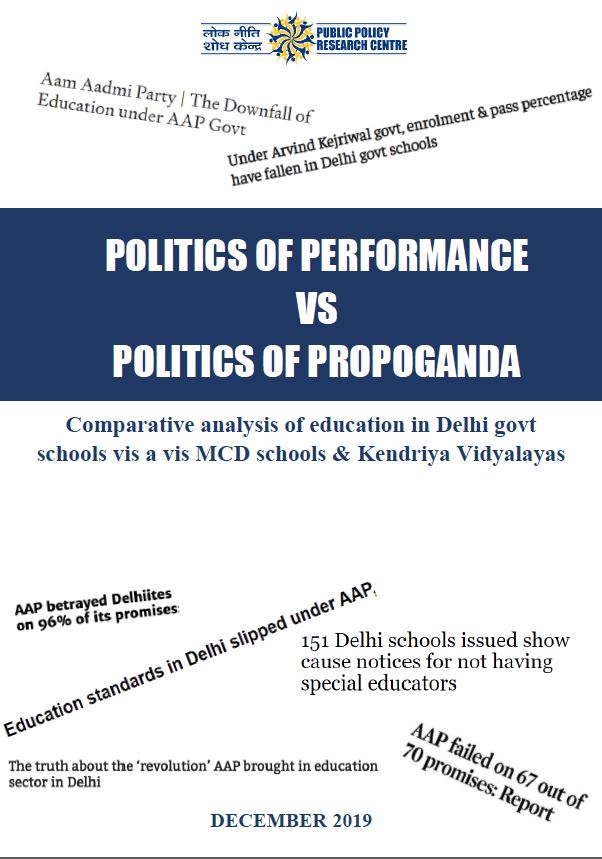 लोक नीति शोध केन्द्र PUBLIC POLICY RESEARCH CENTRE

Aam Aadmi Party | The Downfall of Education under AAP Govt

Under Arvind Kejriwal govt, enrolment & pass percentage have fallen in Delhi govt schools

POLITICS OF PERFORMANCE
VS
POLITICS OF PROPOGANDA

Comparative analysis of education in Delhi govt schools vis a vis MCD schools & Kendriya Vidyalayas

AAP betrayed Delhiites on 96% of its promises

Education standards in Delhi slipped under AAP

151 Delhi schools issued show cause notices for not having special educators

The truth about the 'revolution' AAP brought in education sector in Delhi

AAP failed on 67 out of 70 promises: Report

DECEMBER 2019